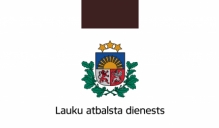 Lauku atbalsta dienests